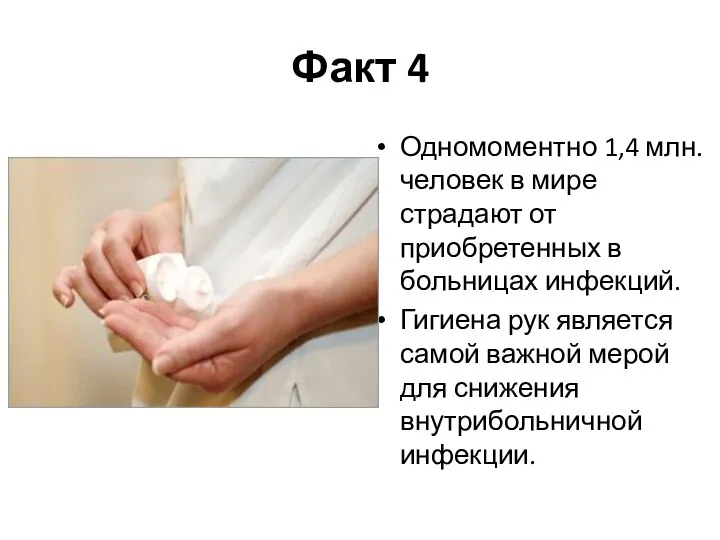 Факт 4

• Одномоментно 1,4 млн. человек в мире страдают от приобретенных в больницах инфекций.
• Гигиена рук является самой важной мерой для снижения внутрибольничной инфекции.